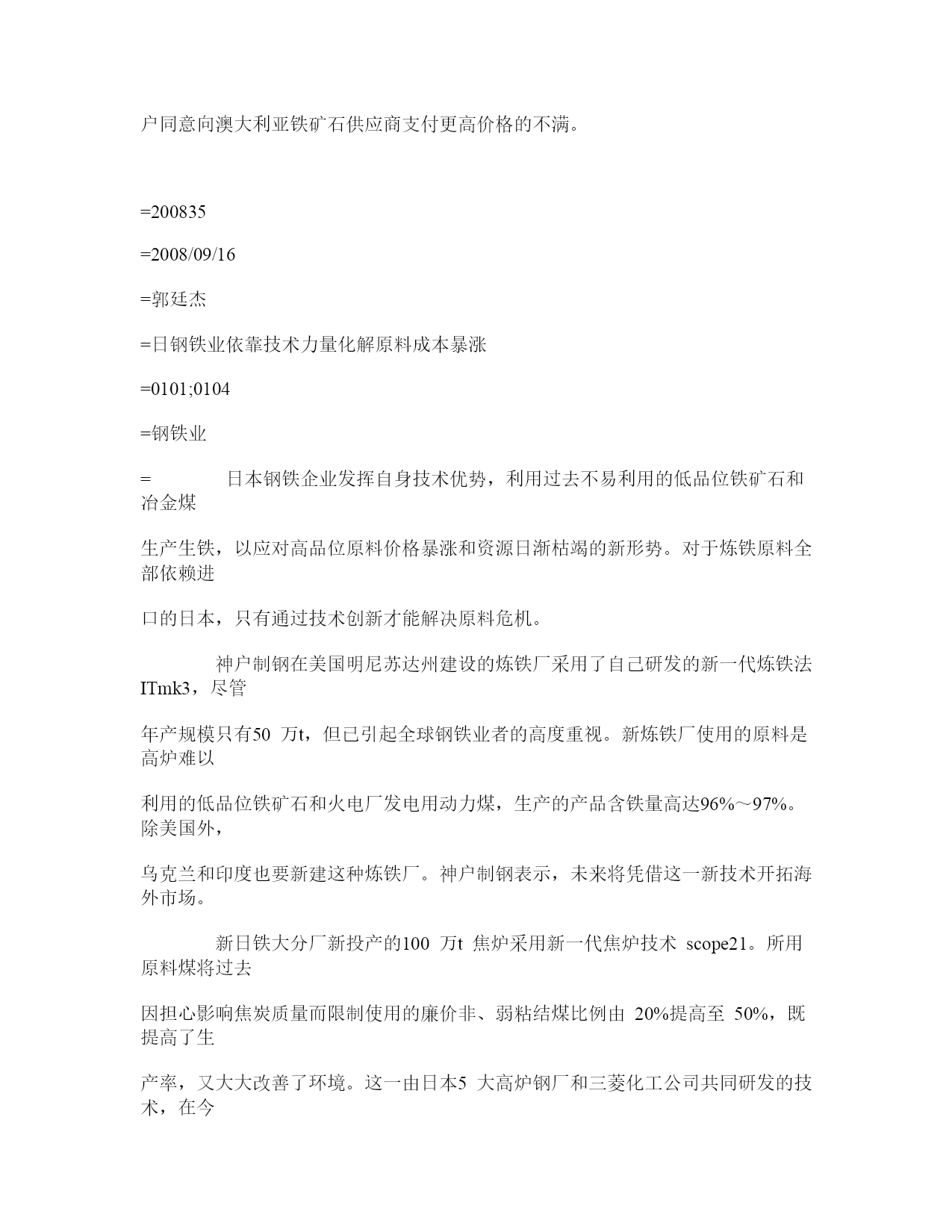 户同意向澳大利亚铁矿石供应商支付更高价格的不满。

=200835

=2008/09/16

=郭廷杰

=日钢铁业依靠技术力量化解原料成本暴涨

=0101;0104

=钢铁业

= 日本钢铁企业发挥自身技术优势，利用过去不易利用的低品位铁矿石和冶金煤

生产生铁，以应对高品位原料价格暴涨和资源日渐枯竭的新形势。对于炼铁原料全部依赖进

口的日本，只有通过技术创新才能解决原料危机。

神户制钢在美国明尼苏达州建设的炼铁厂采用了自己研发的新一代炼铁法 ITmk3，尽管

年产规模只有50 万t，但已引起全球钢铁业者的高度重视。新炼铁厂使用的原料是高炉难以

利用的低品位铁矿石和火电厂发电用动力煤，生产的产品含铁量高达96%～97%。除美国外，

乌克兰和印度也要新建这种炼铁厂。神户制钢表示，未来将凭借这一新技术开拓海外市场。

新日铁大分厂新投产的100 万t 焦炉采用新一代焦炉技术 scope21。所用原料煤将过去

因担心影响焦炭质量而限制使用的廉价非、弱粘结煤比例由 20%提高至 50%，既提高了生

产率，又大大改善了环境。这一由日本5 大高炉钢厂和三菱化工公司共同研发的技术，在今